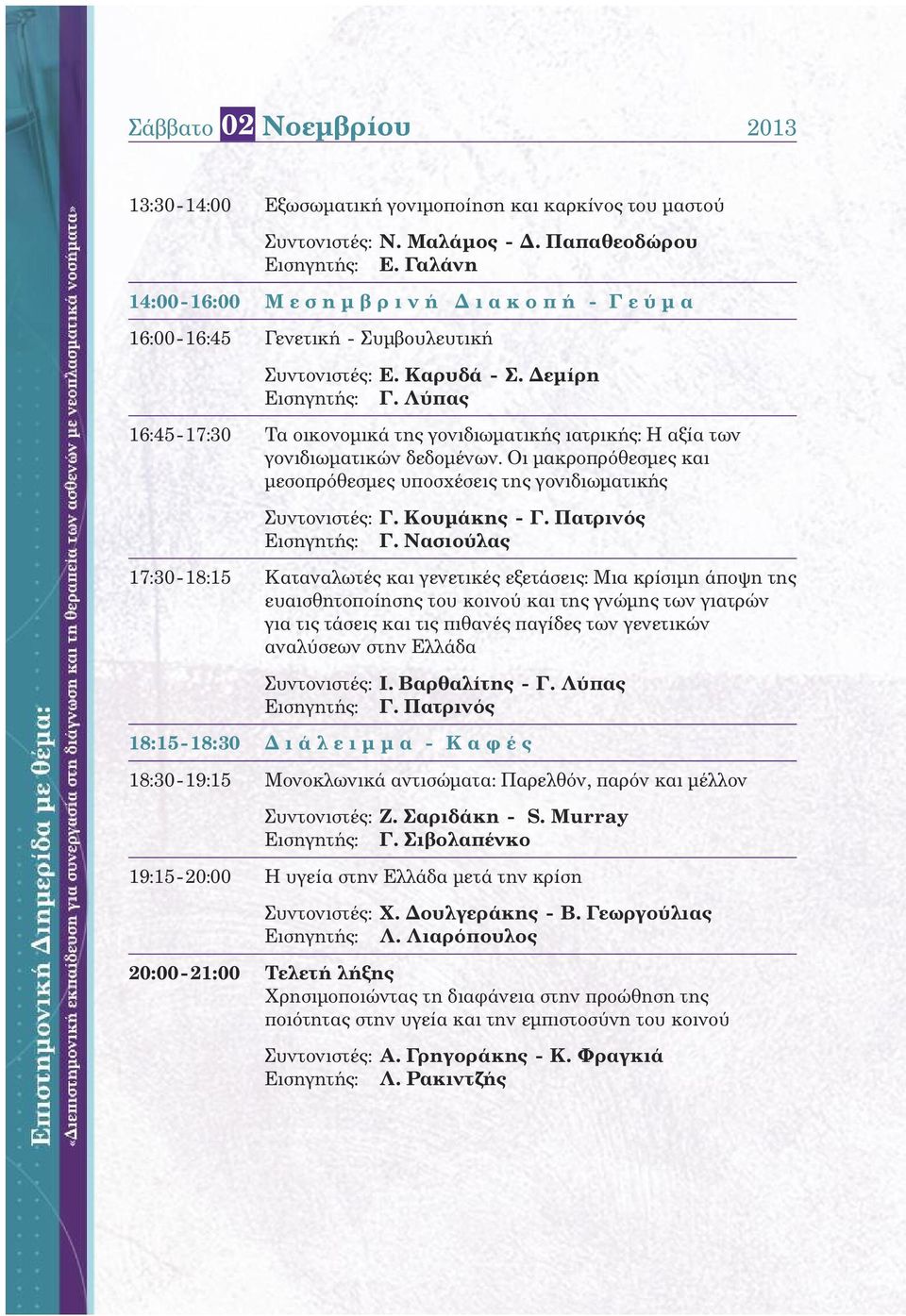 Επιστημονική Διημερίδα με θέμα:
«Διεπιστημονική εκπαίδευση για συνεργασία στη διάγνωση και τη θεραπεία των ασθενών με νεοπλασματικά νοσήματα»

Σάββατο 02 Νοεμβρίου 2013

13:30-14:00 Εξωσωματική γονιμοποίηση και καρκίνος του μαστού
Συντονιστές: Ν. Μαλάμος - Δ. Παπαθεοδώρου
Εισηγητής: Ε. Γαλάνη

14:00-16:00 Μεσημβρινή Διακοπή - Γεύμα

16:00-16:45 Γενετική - Συμβουλευτική
Συντονιστές: Ε. Καρυδά - Σ. Δεμίρη
Εισηγητής: Γ. Λύπας

16:45-17:30 Τα οικονομικά της γονιδιωματικής ιατρικής: Η αξία των γονιδιωματικών δεδομένων. Οι μακροπρόθεσμες και μεσοπρόθεσμες υποσχέσεις της γονιδιωματικής
Συντονιστές: Γ. Κουμάκης - Γ. Πατρινός
Εισηγητής: Γ. Νασιούλας

17:30-18:15 Καταναλωτές και γενετικές εξετάσεις: Μια κρίσιμη άποψη της ευαισθητοποίησης του κοινού και της γνώμης των γιατρών για τις τάσεις και τις πιθανές παγίδες των γενετικών αναλύσεων στην Ελλάδα
Συντονιστές: Ι. Βαρθαλίτης - Γ. Λύπας
Εισηγητής: Γ. Πατρινός

18:15-18:30 Διάλειμμα - Καφές

18:30-19:15 Μονοκλωνικά αντισώματα: Παρελθόν, παρόν και μέλλον
Συντονιστές: Ζ. Σαριδάκη - S. Murray
Εισηγητής: Γ. Σιβολαπένκο

19:15-20:00 Η υγεία στην Ελλάδα μετά την κρίση
Συντονιστές: Χ. Δουλγεράκης - Β. Γεωργούλιας
Εισηγητής: Λ. Λιαρόπουλος

20:00-21:00 Τελετή λήξης
Χρησιμοποιώντας τη διαφάνεια στην προώθηση της ποιότητας στην υγεία και την εμπιστοσύνη του κοινού
Συντονιστές: Α. Γρηγοράκης - Κ. Φραγκιά
Εισηγητής: Λ. Ρακιντζής